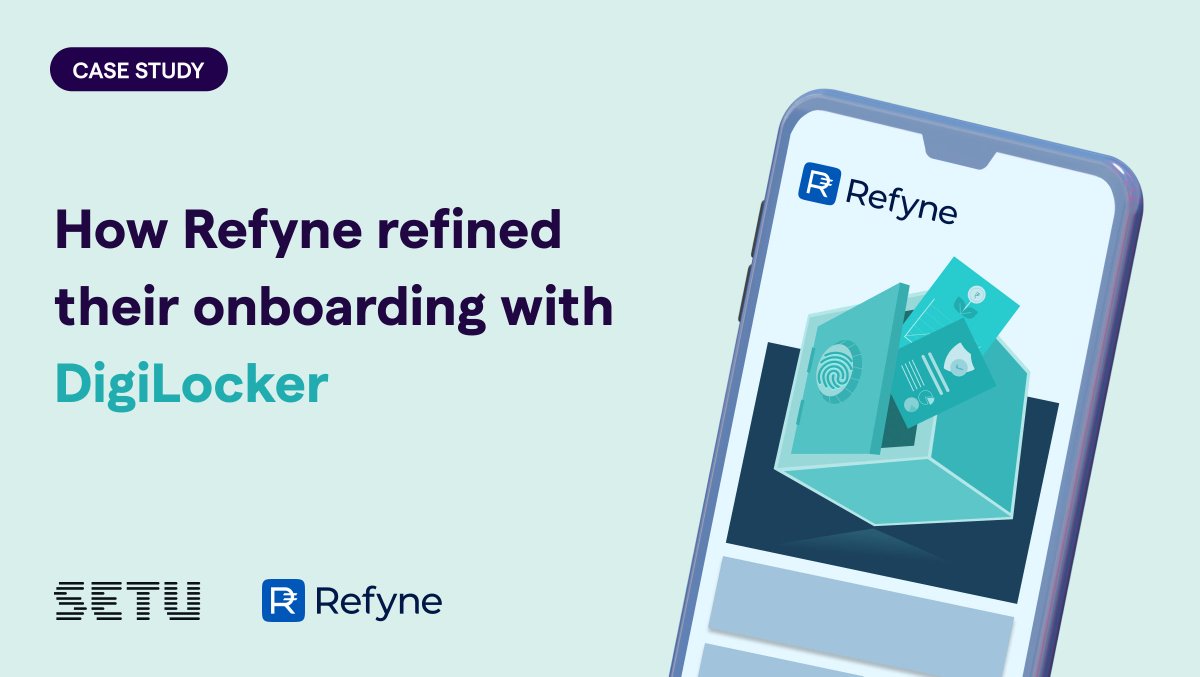 CASE STUDY

How Refyne refined their onboarding with DigiLocker

SETU

Refyne

Refyne